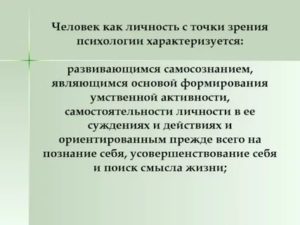 Человек как личность с точки зрения психологии характеризуется:

развивающимся самосознанием, являющимся основой формирования умственной активности, самостоятельности личности в ее суждениях и действиях и ориентированным прежде всего на познание себя, усовершенствование себя и поиск смысла жизни;